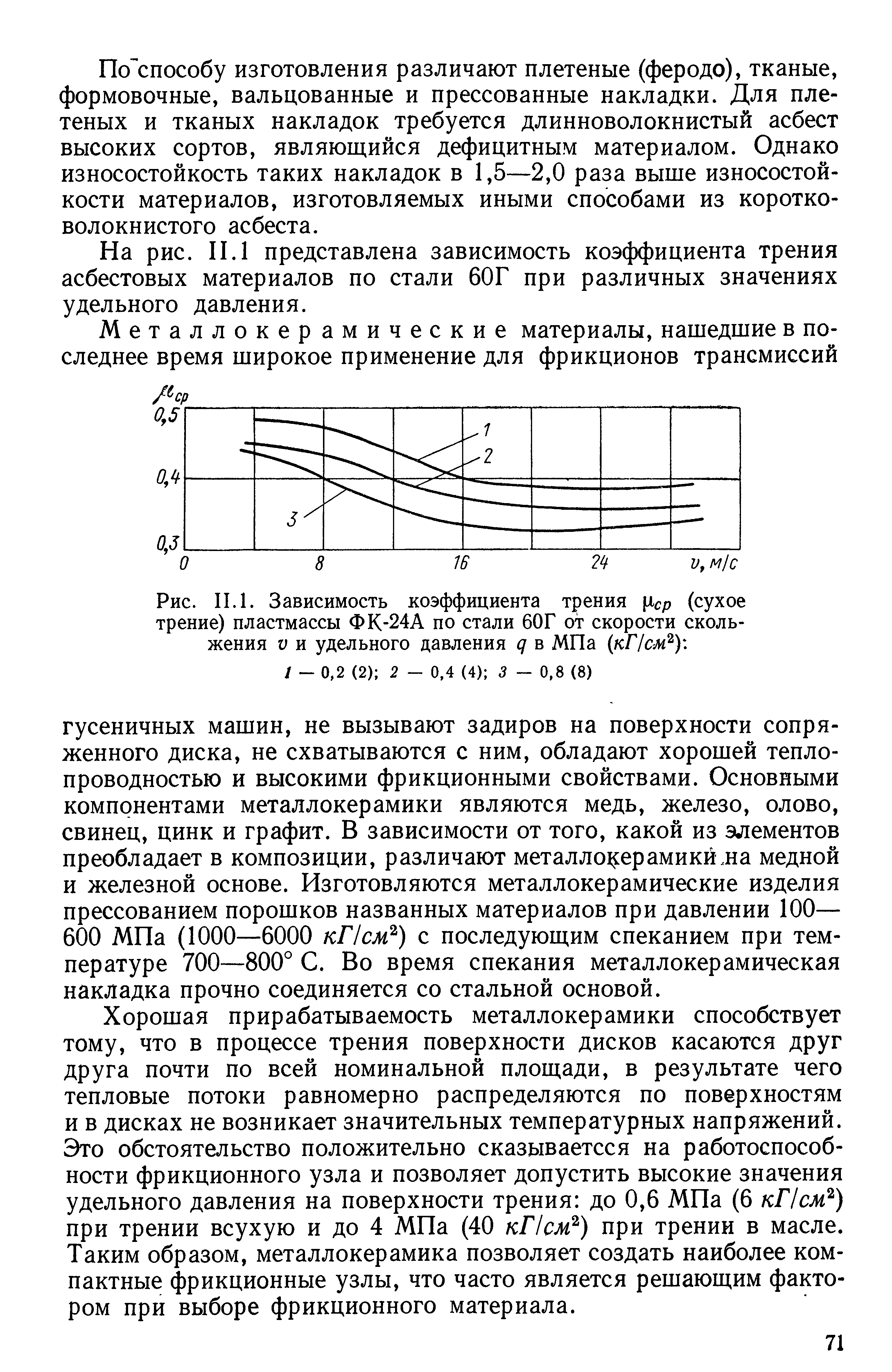 По способу изготовления различают плетеные (феродо), тканые, формовочные, вальцованные и прессованные накладки. Для плетеных и тканых накладок требуется длинноволокнистый асбест высоких сортов, являющийся дефицитным материалом. Однако износостойкость таких накладок в 1,5—2,0 раза выше износостойкости материалов, изготовляемых иными способами из коротковолокнистого асбеста.

На рис. II.1 представлена зависимость коэффициента трения асбестовых материалов по стали 60Г при различных значениях удельного давления.

Металлокерамические материалы, нашедшие в последнее время широкое применение для фрикционов трансмиссий

$\mu_{ср}$
0,5
0,4
0,3
0
8
16
24
$v$, м/с
1
2
3

Рис. II.1. Зависимость коэффициента трения $\mu_{ср}$ (сухое трение) пластмассы ФК-24А по стали 60Г от скорости скольжения $v$ и удельного давления $q$ в МПа ($кГ/см^2$):
1 — 0,2 (2); 2 — 0,4 (4); 3 — 0,8 (8)

гусеничных машин, не вызывают задиров на поверхности сопряженного диска, не схватываются с ним, обладают хорошей теплопроводностью и высокими фрикционными свойствами. Основными компонентами металлокерамики являются медь, железо, олово, свинец, цинк и графит. В зависимости от того, какой из элементов преобладает в композиции, различают металлокерамики на медной и железной основе. Изготовляются металлокерамические изделия прессованием порошков названных материалов при давлении 100—600 МПа (1000—6000 $кГ/см^2$) с последующим спеканием при температуре 700—800° С. Во время спекания металлокерамическая накладка прочно соединяется со стальной основой.

Хорошая прирабатываемость металлокерамики способствует тому, что в процессе трения поверхности дисков касаются друг друга почти по всей номинальной площади, в результате чего тепловые потоки равномерно распределяются по поверхностям и в дисках не возникает значительных температурных напряжений. Это обстоятельство положительно сказываетсся на работоспособности фрикционного узла и позволяет допустить высокие значения удельного давления на поверхности трения: до 0,6 МПа (6 $кГ/см^2$) при трении всухую и до 4 МПа (40 $кГ/см^2$) при трении в масле. Таким образом, металлокерамика позволяет создать наиболее компактные фрикционные узлы, что часто является решающим фактором при выборе фрикционного материала.

71